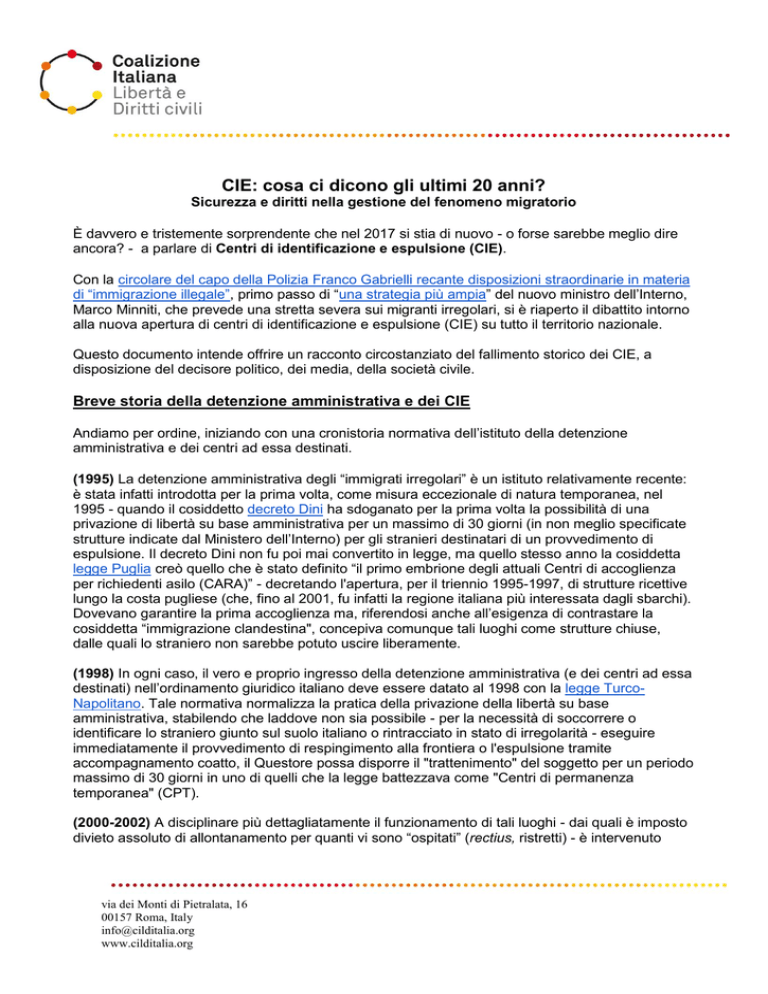 Coalizione Italiana
Libertà e Diritti civili

CIE: cosa ci dicono gli ultimi 20 anni?
Sicurezza e diritti nella gestione del fenomeno migratorio

È davvero e tristemente sorprendente che nel 2017 si stia di nuovo - o forse sarebbe meglio dire ancora? - a parlare di Centri di identificazione e espulsione (CIE).

Con la circolare del capo della Polizia Franco Gabrielli recante disposizioni straordinarie in materia di "immigrazione illegale", primo passo di "una strategia più ampia" del nuovo ministro dell'Interno, Marco Minniti, che prevede una stretta severa sui migranti irregolari, si è riaperto il dibattito intorno alla nuova apertura di centri di identificazione e espulsione (CIE) su tutto il territorio nazionale.

Questo documento intende offrire un racconto circostanziato del fallimento storico dei CIE, a disposizione del decisore politico, dei media, della società civile.

Breve storia della detenzione amministrativa e dei CIE

Andiamo per ordine, iniziando con una cronistoria normativa dell'istituto della detenzione amministrativa e dei centri ad essa destinati.

(1995) La detenzione amministrativa degli "immigrati irregolari" è un istituto relativamente recente: è stata infatti introdotta per la prima volta, come misura eccezionale di natura temporanea, nel 1995 - quando il cosiddetto decreto Dini ha sdoganato per la prima volta la possibilità di una privazione di libertà su base amministrativa per un massimo di 30 giorni (in non meglio specificate strutture indicate dal Ministero dell'Interno) per gli stranieri destinatari di un provvedimento di espulsione. Il decreto Dini non fu poi mai convertito in legge, ma quello stesso anno la cosiddetta legge Puglia creò quello che è stato definito "il primo embrione degli attuali Centri di accoglienza per richiedenti asilo (CARA)" - decretando l'apertura, per il triennio 1995-1997, di strutture ricettive lungo la costa pugliese (che, fino al 2001, fu infatti la regione italiana più interessata dagli sbarchi). Dovevano garantire la prima accoglienza ma, riferendosi anche all'esigenza di contrastare la cosiddetta "immigrazione clandestina", concepiva comunque tali luoghi come strutture chiuse, dalle quali lo straniero non sarebbe potuto uscire liberamente.

(1998) In ogni caso, il vero e proprio ingresso della detenzione amministrativa (e dei centri ad essa destinati) nell'ordinamento giuridico italiano deve essere datato al 1998 con la legge Turco-Napolitano. Tale normativa normalizza la pratica della privazione della libertà su base amministrativa, stabilendo che laddove non sia possibile - per la necessità di soccorrere o identificare lo straniero giunto sul suolo italiano o rintracciato in stato di irregolarità - eseguire immediatamente il provvedimento di respingimento alla frontiera o l'espulsione tramite accompagnamento coatto, il Questore possa disporre il "trattenimento" del soggetto per un periodo massimo di 30 giorni in uno di quelli che la legge battezzava come "Centri di permanenza temporanea" (CPT).

(2000-2002) A disciplinare più dettagliatamente il funzionamento di tali luoghi - dai quali è imposto divieto assoluto di allontanamento per quanti vi sono "ospitati" (rectius, ristretti) - è intervenuto

via dei Monti di Pietralata, 16
00157 Roma, Italy
info@cilditalia.org
www.cilditalia.org